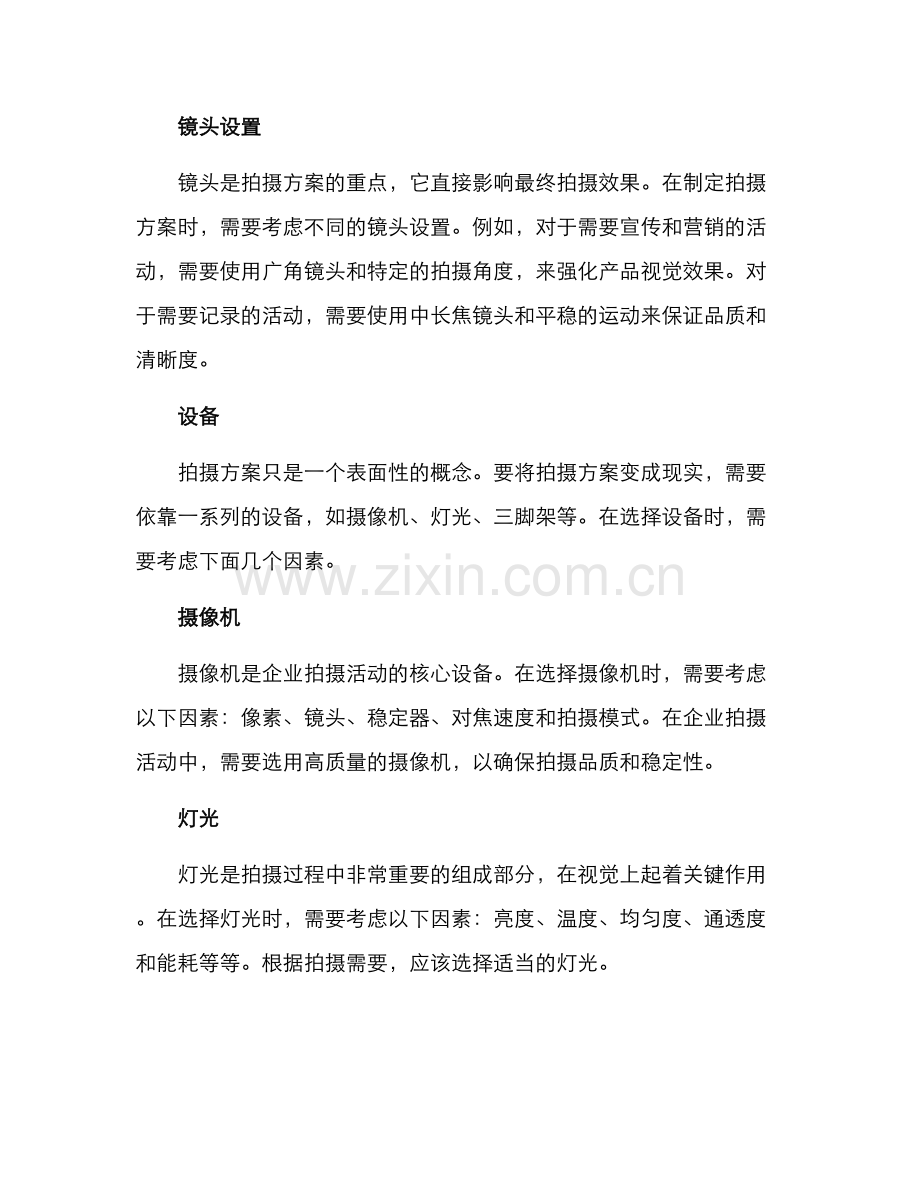 镜头设置

镜头是拍摄方案的重点，它直接影响最终拍摄效果。在制定拍摄方案时，需要考虑不同的镜头设置。例如，对于需要宣传和营销的活动，需要使用广角镜头和特定的拍摄角度，来强化产品视觉效果。对于需要记录的活动，需要使用中长焦镜头和平稳的运动来保证品质和清晰度。

设备

拍摄方案只是一个表面性的概念。要将拍摄方案变成现实，需要依靠一系列的设备，如摄像机、灯光、三脚架等。在选择设备时，需要考虑下面几个因素。

www.zixin.com.cn

摄像机

摄像机是企业拍摄活动的核心设备。在选择摄像机时，需要考虑以下因素：像素、镜头、稳定器、对焦速度和拍摄模式。在企业拍摄活动中，需要选用高质量的摄像机，以确保拍摄品质和稳定性。

灯光

灯光是拍摄过程中非常重要的组成部分，在视觉上起着关键作用。在选择灯光时，需要考虑以下因素：亮度、温度、均匀度、通透度和能耗等等。根据拍摄需要，应该选择适当的灯光。